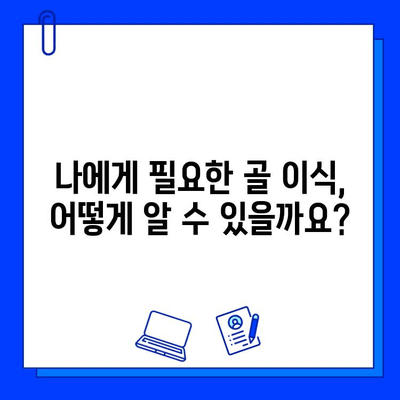 나에게 필요한 골 이식,
어떻게 알 수 있을까요?